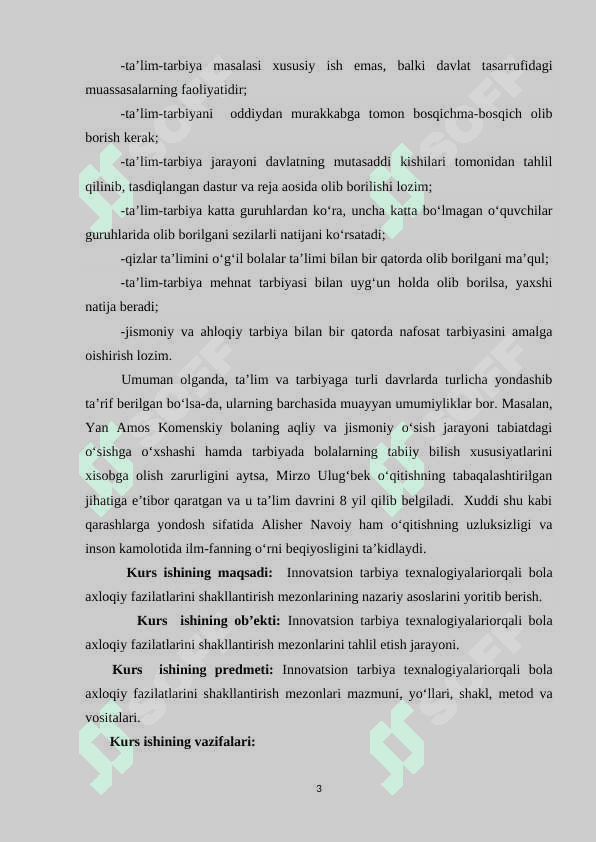 -ta’lim-tarbiya masalasi xususiy ish emas, balki davlat tasarrufidagi muassasalarning faoliyatidir;

-ta’lim-tarbiyani oddiydan murakkabga tomon bosqichma-bosqich olib borish kerak;

-ta’lim-tarbiya jarayoni davlatning mutasaddi kishilari tomonidan tahlil qilinib, tasdiqlangan dastur va reja aosida olib borilishi lozim;

-ta’lim-tarbiya katta guruhlardan ko‘ra, uncha katta bo‘lmagan o‘quvchilar guruhlarida olib borilgani sezilarli natijani ko‘rsatadi;

-qizlar ta’limini o‘g‘il bolalar ta’limi bilan bir qatorda olib borilgani ma’qul;

-ta’lim-tarbiya mehnat tarbiyasi bilan uyg‘un holda olib borilsa, yaxshi natija beradi;

-jismoniy va ahloqiy tarbiya bilan bir qatorda nafosat tarbiyasini amalga oishirish lozim.

Umuman olganda, ta’lim va tarbiyaga turli davrlarda turlicha yondashib ta’rif berilgan bo‘lsa-da, ularning barchasida muayyan umumiyliklar bor. Masalan, Yan Amos Komenskiy bolaning aqliy va jismoniy o‘sish jarayoni tabiatdagi o‘sishga o‘xshashi hamda tarbiyada bolalarning tabiiy bilish xususiyatlarini xisobga olish zarurligini aytsa, Mirzo Ulug‘bek o‘qitishning tabaqalashtirilgan jihatiga e’tibor qaratgan va u ta’lim davrini 8 yil qilib belgiladi. Xuddi shu kabi qarashlarga yondosh sifatida Alisher Navoiy ham o‘qitishning uzluksizligi va inson kamolotida ilm-fanning o‘rni beqiyosligini ta’kidlaydi.

Kurs ishining maqsadi: Innovatsion tarbiya texnalogiyalariorqali bola axloqiy fazilatlarini shakllantirish mezonlarining nazariy asoslarini yoritib berish.

Kurs ishining ob’ekti: Innovatsion tarbiya texnalogiyalariorqali bola axloqiy fazilatlarini shakllantirish mezonlarini tahlil etish jarayoni.

Kurs ishining predmeti: Innovatsion tarbiya texnalogiyalariorqali bola axloqiy fazilatlarini shakllantirish mezonlari mazmuni, yo‘llari, shakl, metod va vositalari.

Kurs ishining vazifalari:

3